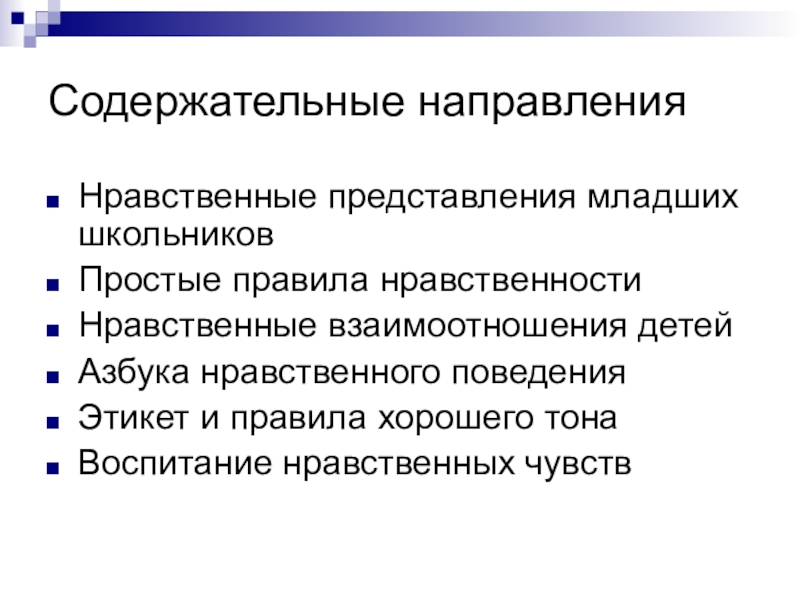 Содержательные направления

- Нравственные представления младших школьников
- Простые правила нравственности
- Нравственные взаимоотношения детей
- Азбука нравственного поведения
- Этикет и правила хорошего тона
- Воспитание нравственных чувств